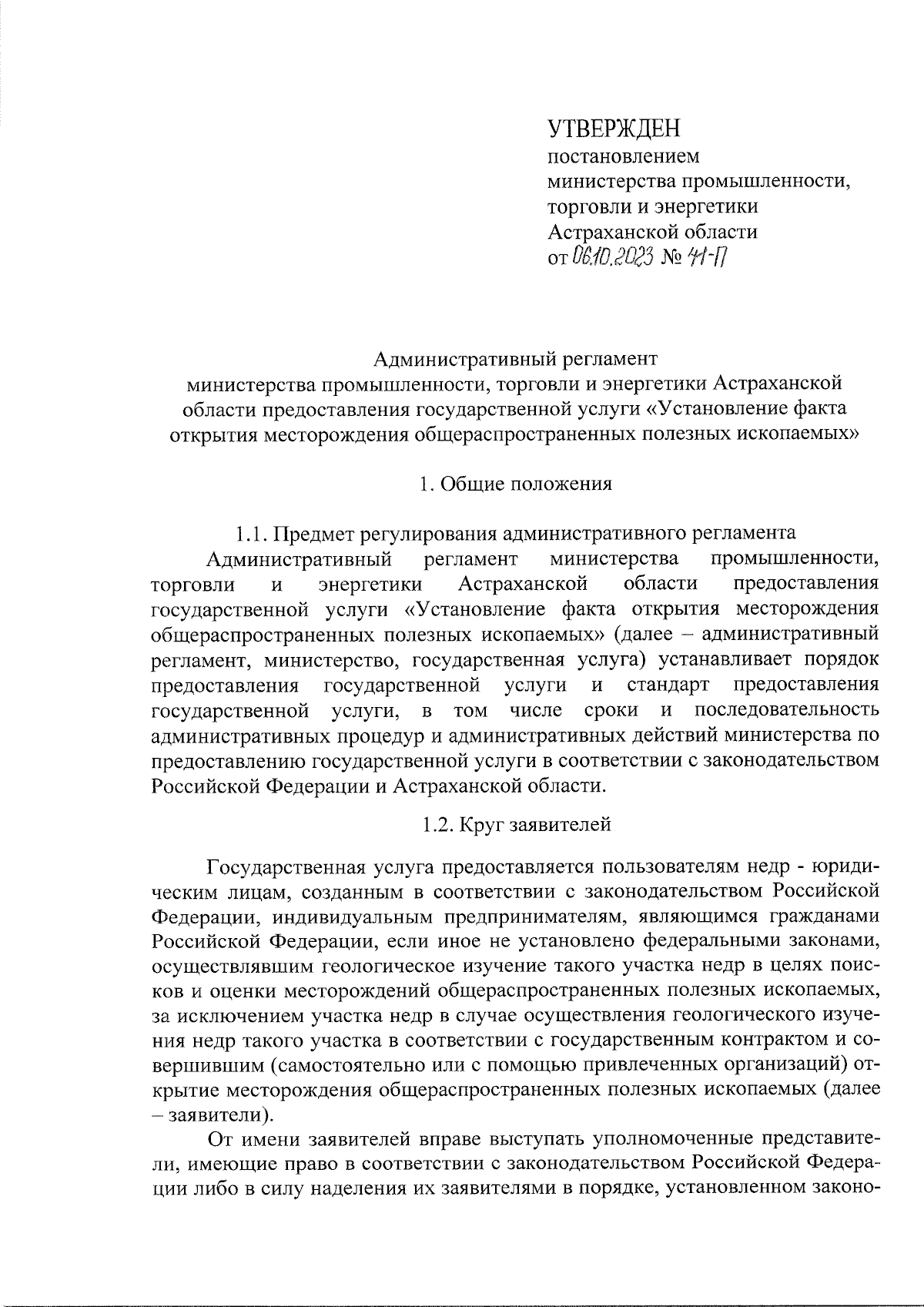 УТВЕРЖДЕН
постановлением
министерства промышленности, торговли и энергетики
Астраханской области
от 06.10.2023 № 41-П

Административный регламент
министерства промышленности, торговли и энергетики Астраханской области предоставления государственной услуги «Установление факта открытия месторождения общераспространенных полезных ископаемых»

1. Общие положения

1.1. Предмет регулирования административного регламента
Административный регламент министерства промышленности, торговли и энергетики Астраханской области предоставления государственной услуги «Установление факта открытия месторождения общераспространенных полезных ископаемых» (далее – административный регламент, министерство, государственная услуга) устанавливает порядок предоставления государственной услуги и стандарт предоставления государственной услуги, в том числе сроки и последовательность административных процедур и административных действий министерства по предоставлению государственной услуги в соответствии с законодательством Российской Федерации и Астраханской области.

1.2. Круг заявителей

Государственная услуга предоставляется пользователям недр - юридическим лицам, созданным в соответствии с законодательством Российской Федерации, индивидуальным предпринимателям, являющимся гражданами Российской Федерации, если иное не установлено федеральными законами, осуществлявшим геологическое изучение такого участка недр в целях поисков и оценки месторождений общераспространенных полезных ископаемых, за исключением участка недр в случае осуществления геологического изучения недр такого участка в соответствии с государственным контрактом и совершившим (самостоятельно или с помощью привлеченных организаций) открытие месторождения общераспространенных полезных ископаемых (далее – заявители).

От имени заявителей вправе выступать уполномоченные представители, имеющие право в соответствии с законодательством Российской Федерации либо в силу наделения их заявителями в порядке, установленном законо-